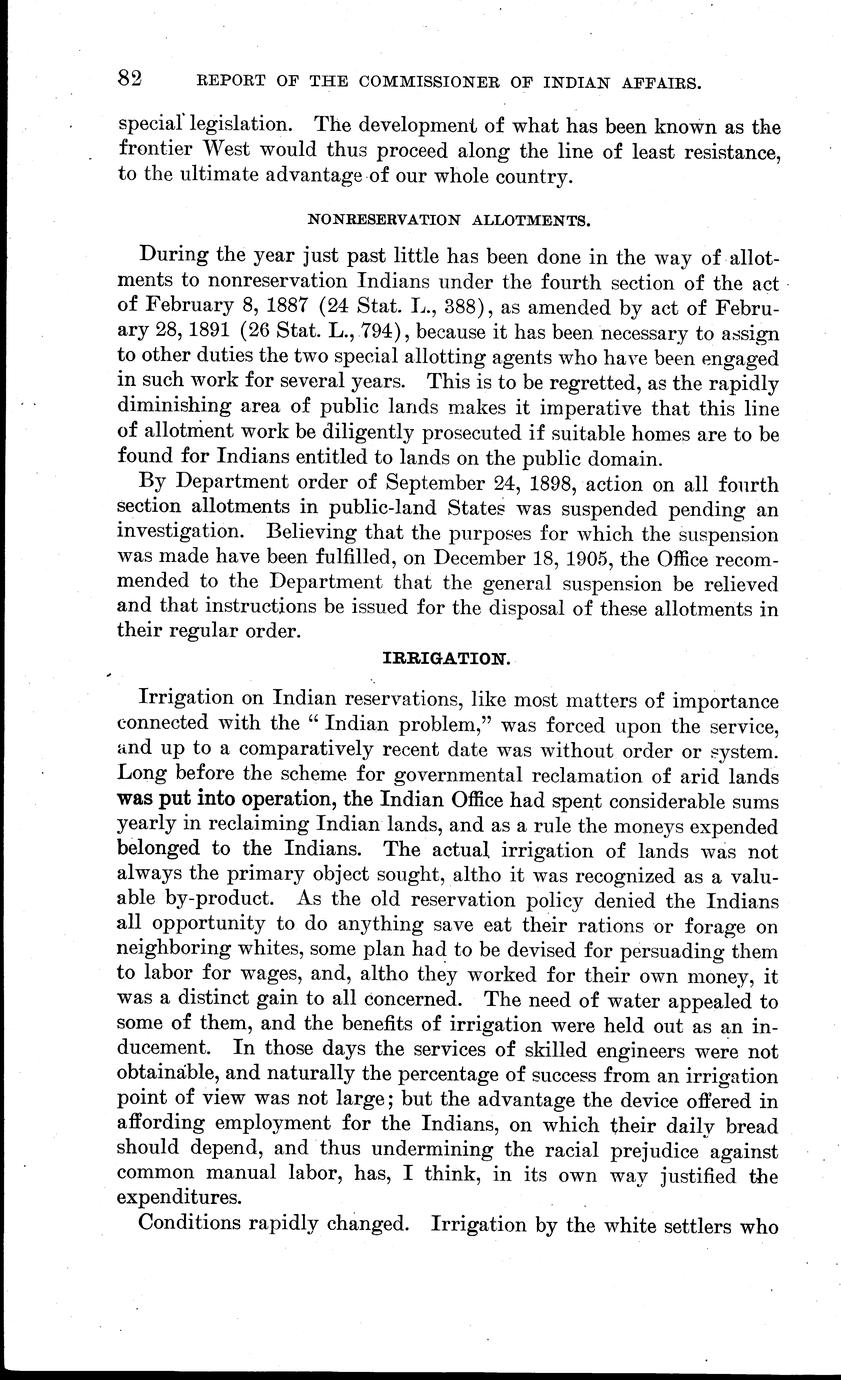 82 REPORT OF THE COMMISSIONER OF INDIAN AFFAIRS.

special legislation. The development of what has been known as the frontier West would thus proceed along the line of least resistance, to the ultimate advantage of our whole country.

NONRESERVATION ALLOTMENTS.

During the year just past little has been done in the way of allotments to nonreservation Indians under the fourth section of the act of February 8, 1887 (24 Stat. L., 388), as amended by act of February 28, 1891 (26 Stat. L., 794), because it has been necessary to assign to other duties the two special allotting agents who have been engaged in such work for several years. This is to be regretted, as the rapidly diminishing area of public lands makes it imperative that this line of allotment work be diligently prosecuted if suitable homes are to be found for Indians entitled to lands on the public domain.

By Department order of September 24, 1898, action on all fourth section allotments in public-land States was suspended pending an investigation. Believing that the purposes for which the suspension was made have been fulfilled, on December 18, 1905, the Office recommended to the Department that the general suspension be relieved and that instructions be issued for the disposal of these allotments in their regular order.

IRRIGATION.

Irrigation on Indian reservations, like most matters of importance connected with the "Indian problem," was forced upon the service, and up to a comparatively recent date was without order or system. Long before the scheme for governmental reclamation of arid lands was put into operation, the Indian Office had spent considerable sums yearly in reclaiming Indian lands, and as a rule the moneys expended belonged to the Indians. The actual irrigation of lands was not always the primary object sought, altho it was recognized as a valuable by-product. As the old reservation policy denied the Indians all opportunity to do anything save eat their rations or forage on neighboring whites, some plan had to be devised for persuading them to labor for wages, and, altho they worked for their own money, it was a distinct gain to all concerned. The need of water appealed to some of them, and the benefits of irrigation were held out as an inducement. In those days the services of skilled engineers were not obtainable, and naturally the percentage of success from an irrigation point of view was not large; but the advantage the device offered in affording employment for the Indians, on which their daily bread should depend, and thus undermining the racial prejudice against common manual labor, has, I think, in its own way justified the expenditures.

Conditions rapidly changed. Irrigation by the white settlers who